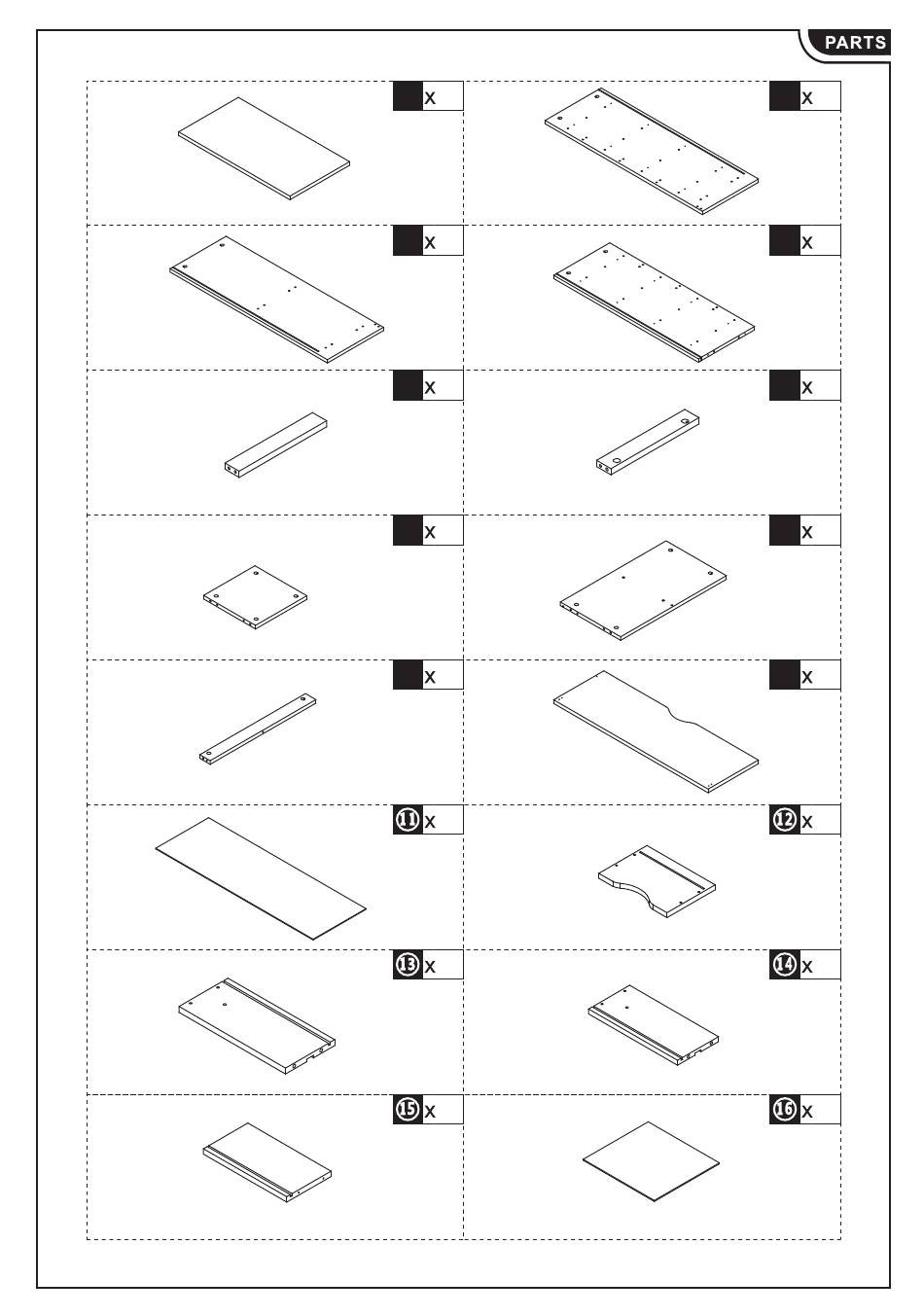 PARTS

x

x

x

x

x

x

x

x

x

x

⑪ x

⑫ x

⑬ x

⑭ x

⑮ x

⑯ x